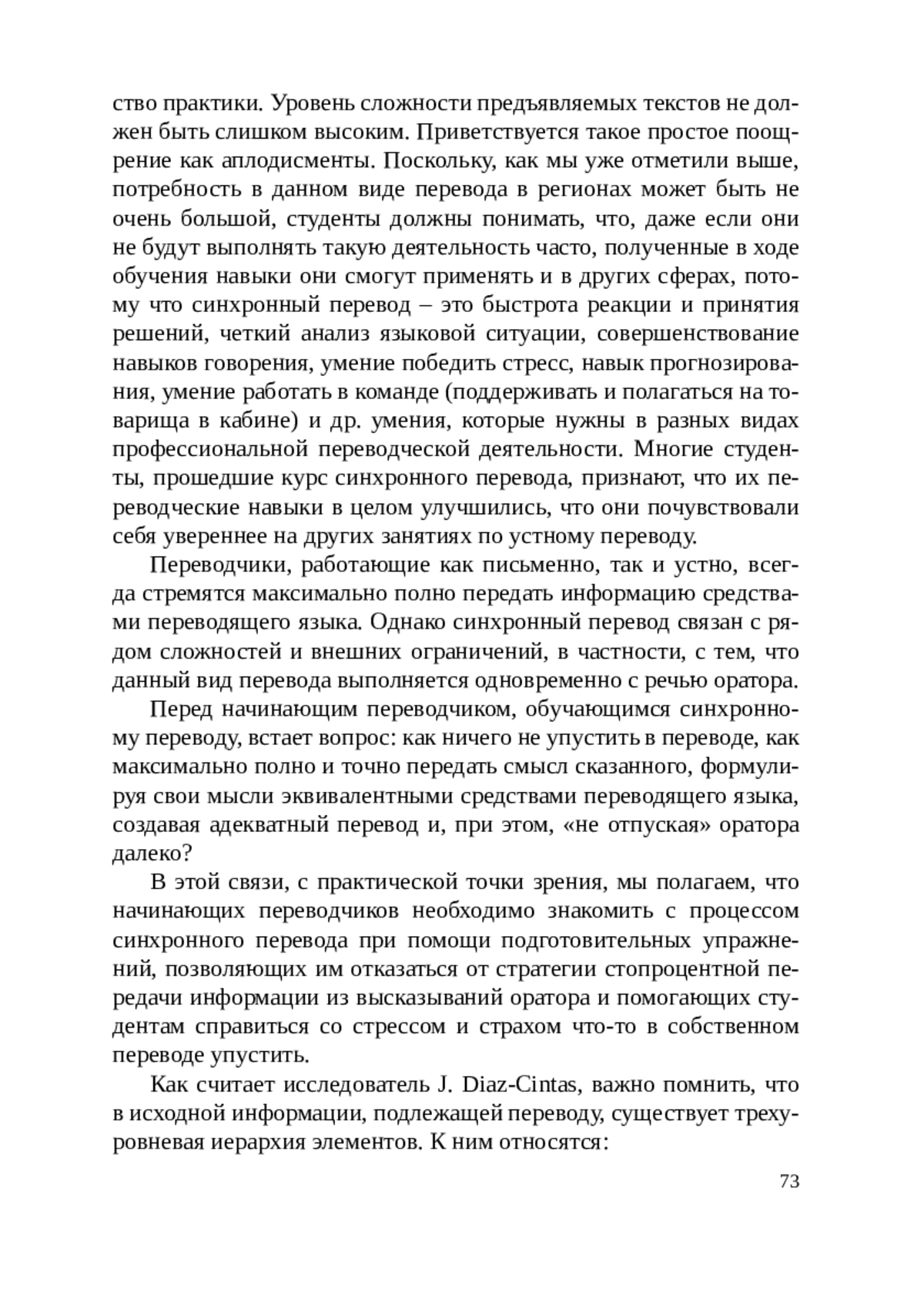 ство практики. Уровень сложности предъявляемых текстов не должен быть слишком высоким. Приветствуется такое простое поощрение как аплодисменты. Поскольку, как мы уже отметили выше, потребность в данном виде перевода в регионах может быть не очень большой, студенты должны понимать, что, даже если они не будут выполнять такую деятельность часто, полученные в ходе обучения навыки они смогут применять и в других сферах, потому что синхронный перевод – это быстрота реакции и принятия решений, четкий анализ языковой ситуации, совершенствование навыков говорения, умение победить стресс, навык прогнозирования, умение работать в команде (поддерживать и полагаться на товарища в кабине) и др. умения, которые нужны в разных видах профессиональной переводческой деятельности. Многие студенты, прошедшие курс синхронного перевода, признают, что их переводческие навыки в целом улучшились, что они почувствовали себя увереннее на других занятиях по устному переводу.

Переводчики, работающие как письменно, так и устно, всегда стремятся максимально полно передать информацию средствами переводящего языка. Однако синхронный перевод связан с рядом сложностей и внешних ограничений, в частности, с тем, что данный вид перевода выполняется одновременно с речью оратора.

Перед начинающим переводчиком, обучающимся синхронному переводу, встает вопрос: как ничего не упустить в переводе, как максимально полно и точно передать смысл сказанного, формулируя свои мысли эквивалентными средствами переводящего языка, создавая адекватный перевод и, при этом, «не отпуская» оратора далеко?

В этой связи, с практической точки зрения, мы полагаем, что начинающих переводчиков необходимо знакомить с процессом синхронного перевода при помощи подготовительных упражнений, позволяющих им отказаться от стратегии стопроцентной передачи информации из высказываний оратора и помогающих студентам справиться со стрессом и страхом что-то в собственном переводе упустить.

Как считает исследователь J. Diaz-Cintas, важно помнить, что в исходной информации, подлежащей переводу, существует трехуровневая иерархия элементов. К ним относятся:

73